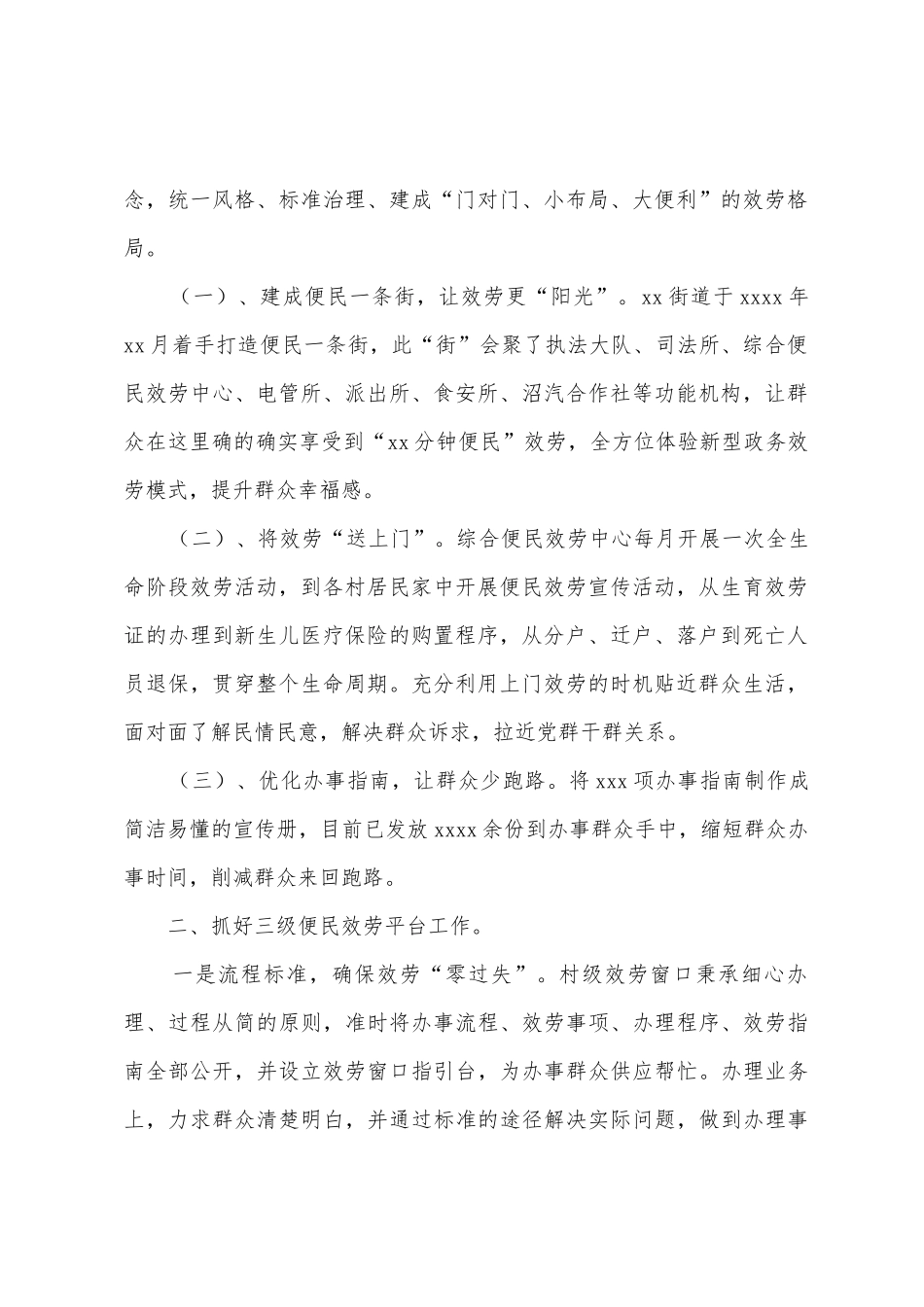 念，统一风格、标准治理、建成“门对门、小布局、大便利”的效劳格局。

（一）、建成便民一条街，让效劳更“阳光”。xx 街道于 xxxx 年 xx 月着手打造便民一条街，此“街”会聚了执法大队、司法所、综合便民效劳中心、电管所、派出所、食安所、沼汽合作社等功能机构，让群众在这里确的确实享受到“xx 分钟便民”效劳，全方位体验新型政务效劳模式，提升群众幸福感。

（二）、将效劳“送上门”。综合便民效劳中心每月开展一次全生命阶段效劳活动，到各村居民家中开展便民效劳宣传活动，从生育效劳证的办理到新生儿医疗保险的购置程序，从分户、迁户、落户到死亡人员退保，贯穿整个生命周期。充分利用上门效劳的时机贴近群众生活，面对面了解民情民意，解决群众诉求，拉近党群干群关系。

（三）、优化办事指南，让群众少跑路。将 xxx 项办事指南制作成简洁易懂的宣传册，目前已发放 xxxx 余份到办事群众手中，缩短群众办事时间，削减群众来回跑路。

二、抓好三级便民效劳平台工作。

一是流程标准，确保效劳“零过失”。村级效劳窗口秉承细心办理、过程从简的原则，准时将办事流程、效劳事项、办理程序、效劳指南全部公开，并设立效劳窗口指引台，为办事群众供应帮忙。办理业务上，力求群众清楚明白，并通过标准的途径解决实际问题，做到办理事